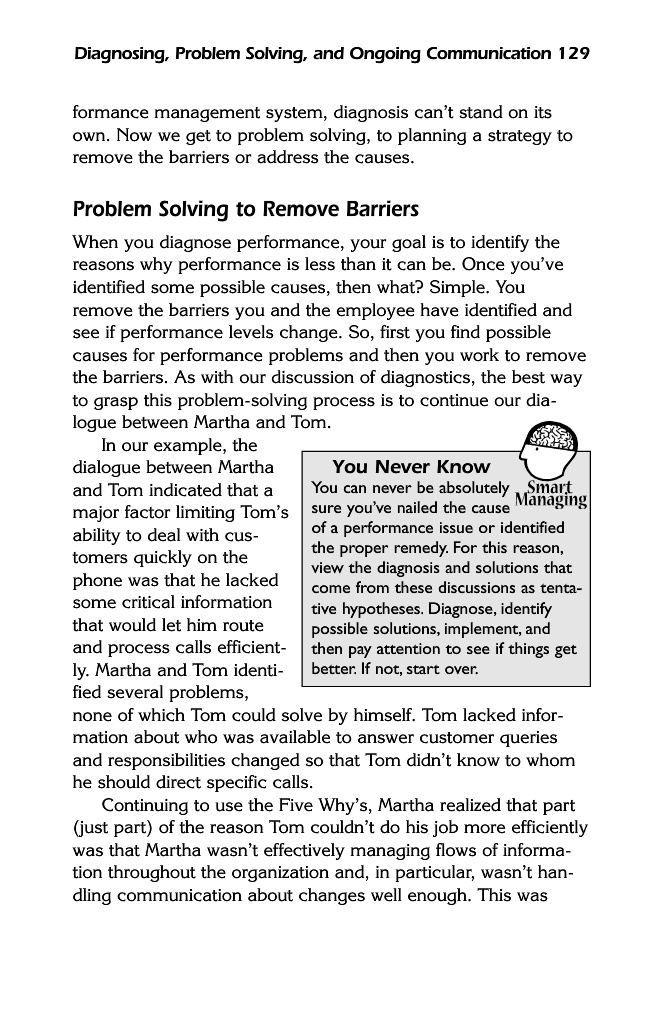 Diagnosing, Problem Solving, and Ongoing Communication 129

formance management system, diagnosis can't stand on its own. Now we get to problem solving, to planning a strategy to remove the barriers or address the causes.

Problem Solving to Remove Barriers

When you diagnose performance, your goal is to identify the reasons why performance is less than it can be. Once you've identified some possible causes, then what? Simple. You remove the barriers you and the employee have identified and see if performance levels change. So, first you find possible causes for performance problems and then you work to remove the barriers. As with our discussion of diagnostics, the best way to grasp this problem-solving process is to continue our dialogue between Martha and Tom.

In our example, the dialogue between Martha and Tom indicated that a major factor limiting Tom's ability to deal with customers quickly on the phone was that he lacked some critical information that would let him route and process calls efficiently. Martha and Tom identified several problems, none of which Tom could solve by himself. Tom lacked information about who was available to answer customer queries and responsibilities changed so that Tom didn't know to whom he should direct specific calls.

You Never Know

Smart Managing

You can never be absolutely sure you've nailed the cause of a performance issue or identified the proper remedy. For this reason, view the diagnosis and solutions that come from these discussions as tentative hypotheses. Diagnose, identify possible solutions, implement, and then pay attention to see if things get better. If not, start over.

Continuing to use the Five Why's, Martha realized that part (just part) of the reason Tom couldn't do his job more efficiently was that Martha wasn't effectively managing flows of information throughout the organization and, in particular, wasn't handling communication about changes well enough. This was